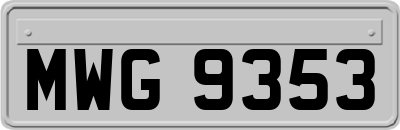 MWG 9353